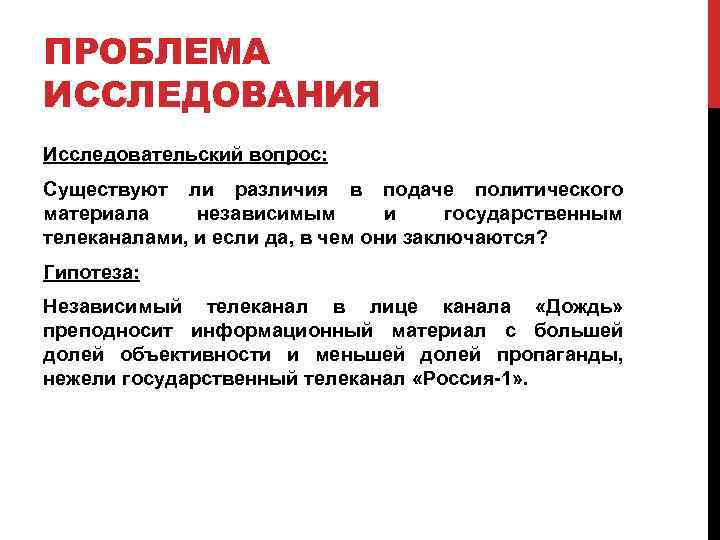 ПРОБЛЕМА ИССЛЕДОВАНИЯ

Исследовательский вопрос:

Существуют ли различия в подаче политического материала независимым и государственным телеканалами, и если да, в чем они заключаются?

Гипотеза:

Независимый телеканал в лице канала «Дождь» преподносит информационный материал с большей долей объективности и меньшей долей пропаганды, нежели государственный телеканал «Россия-1».